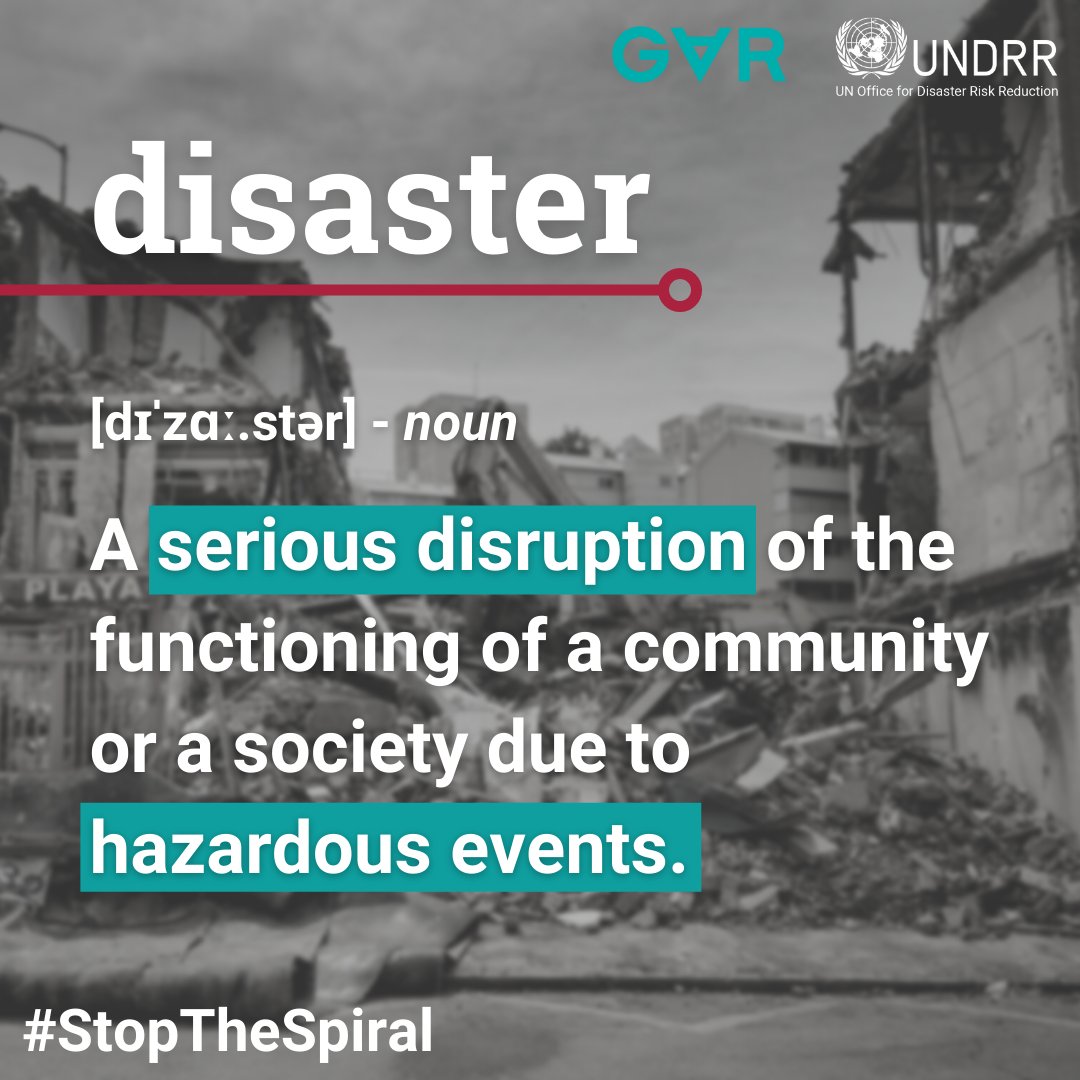 GAR

UNDRR
UN Office for Disaster Risk Reduction

disaster

[dɪˈzɑː.stər] - noun

A serious disruption of the functioning of a community or a society due to hazardous events.

PLAYA

#StopTheSpiral